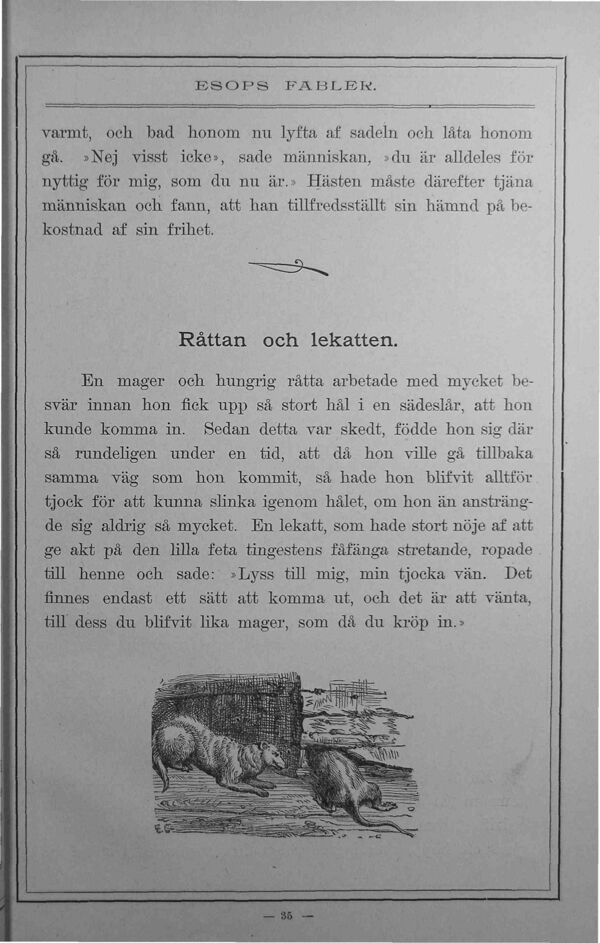 ESOPS FABLER.

varmt, och bad honom nu lyfta af sadeln och låta honom gå. »Nej visst icke», sade människan, »du är alldeles för nyttig för mig, som du nu är.» Hästen måste därefter tjäna människan och fann, att han tillfredsställt sin hämnd på bekostnad af sin frihet.

Råttan och lekatten.

En mager och hungrig råtta arbetade med mycket besvär innan hon fick upp så stort hål i en sädeslår, att hon kunde komma in. Sedan detta var skedt, födde hon sig där så rundeligen under en tid, att då hon ville gå tillbaka samma väg som hon kommit, så hade hon blifvit alltför tjock för att kunna slinka igenom hålet, om hon än ansträngde sig aldrig så mycket. En lekatt, som hade stort nöje af att ge akt på den lilla feta tingestens fåfänga stretande, ropade till henne och sade: »Lyss till mig, min tjocka vän. Det finnes endast ett sätt att komma ut, och det är att vänta, till dess du blifvit lika mager, som då du kröp in.»

— 35 —